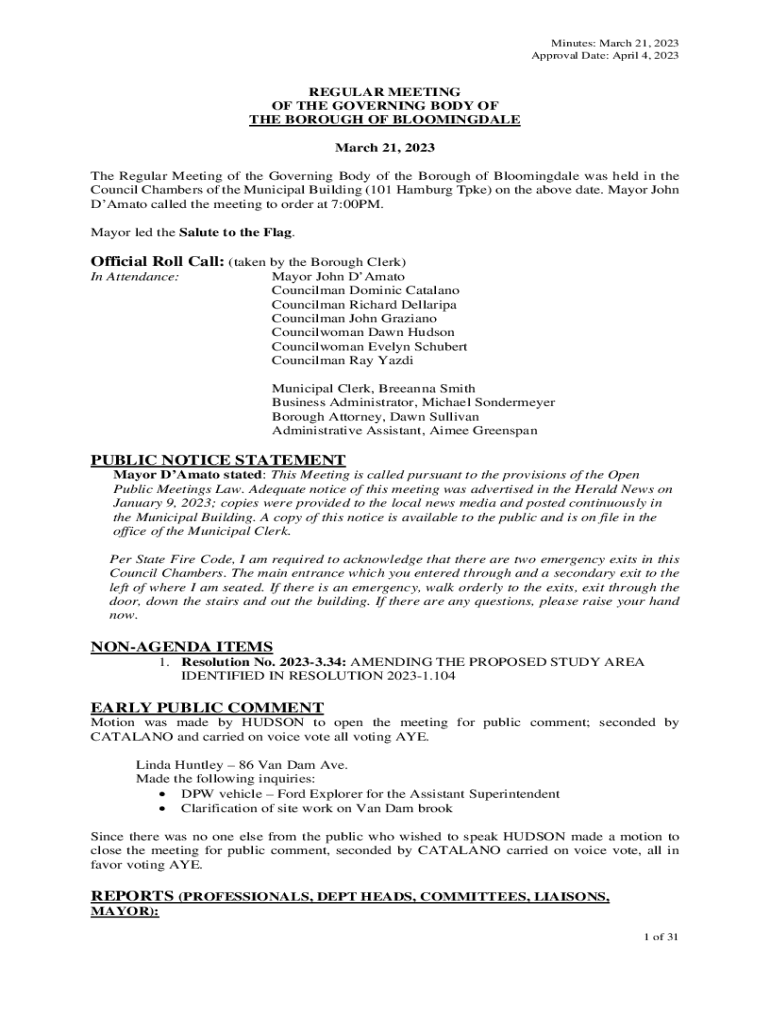 Minutes: March 21, 2023
Approval Date: April 4, 2023

REGULAR MEETING
OF THE GOVERNING BODY OF
THE BOROUGH OF BLOOMINGDALE

March 21, 2023

The Regular Meeting of the Governing Body of the Borough of Bloomingdale was held in the Council Chambers of the Municipal Building (101 Hamburg Tpke) on the above date. Mayor John D'Amato called the meeting to order at 7:00PM.

Mayor led the Salute to the Flag.

Official Roll Call: (taken by the Borough Clerk)
In Attendance: Mayor John D'Amato
Councilman Dominic Catalano
Councilman Richard Dellaripa
Councilman John Graziano
Councilwoman Dawn Hudson
Councilwoman Evelyn Schubert
Councilman Ray Yazdi

Municipal Clerk, Breeanna Smith
Business Administrator, Michael Sondermeyer
Borough Attorney, Dawn Sullivan
Administrative Assistant, Aimee Greenspan

PUBLIC NOTICE STATEMENT
Mayor D'Amato stated: This Meeting is called pursuant to the provisions of the Open Public Meetings Law. Adequate notice of this meeting was advertised in the Herald News on January 9, 2023; copies were provided to the local news media and posted continuously in the Municipal Building. A copy of this notice is available to the public and is on file in the office of the Municipal Clerk.

Per State Fire Code, I am required to acknowledge that there are two emergency exits in this Council Chambers. The main entrance which you entered through and a secondary exit to the left of where I am seated. If there is an emergency, walk orderly to the exits, exit through the door, down the stairs and out the building. If there are any questions, please raise your hand now.

NON-AGENDA ITEMS
1. Resolution No. 2023-3.34: AMENDING THE PROPOSED STUDY AREA IDENTIFIED IN RESOLUTION 2023-1.104

EARLY PUBLIC COMMENT
Motion was made by HUDSON to open the meeting for public comment; seconded by CATALANO and carried on voice vote all voting AYE.

Linda Huntley – 86 Van Dam Ave.
Made the following inquiries:
• DPW vehicle – Ford Explorer for the Assistant Superintendent
• Clarification of site work on Van Dam brook

Since there was no one else from the public who wished to speak HUDSON made a motion to close the meeting for public comment, seconded by CATALANO carried on voice vote, all in favor voting AYE.

REPORTS (PROFESSIONALS, DEPT HEADS, COMMITTEES, LIAISONS, MAYOR):

1 of 31